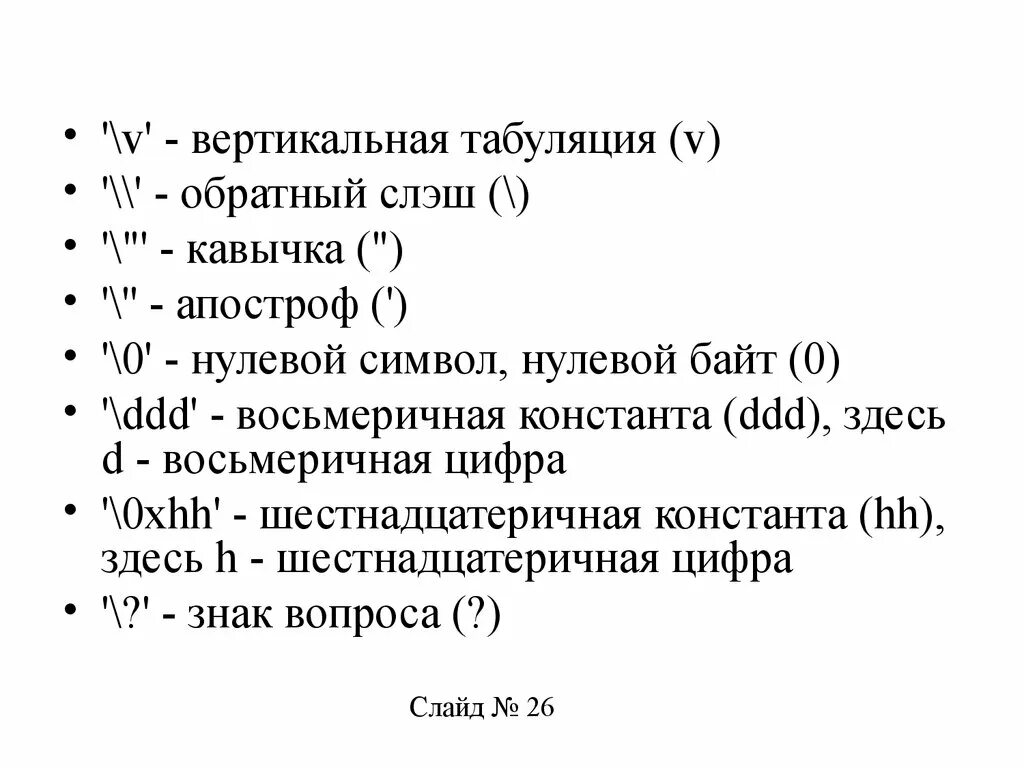 • '\v' - вертикальная табуляция (v)
• '\\' - обратный слэш (\)
• '\"' - кавычка (")
• '\'' - апостроф (')
• '\0' - нулевой символ, нулевой байт (0)
• '\ddd' - восьмеричная константа (ddd), здесь d - восьмеричная цифра
• '\0xhh' - шестнадцатеричная константа (hh), здесь h - шестнадцатеричная цифра
• '\?' - знак вопроса (?)

Слайд № 26